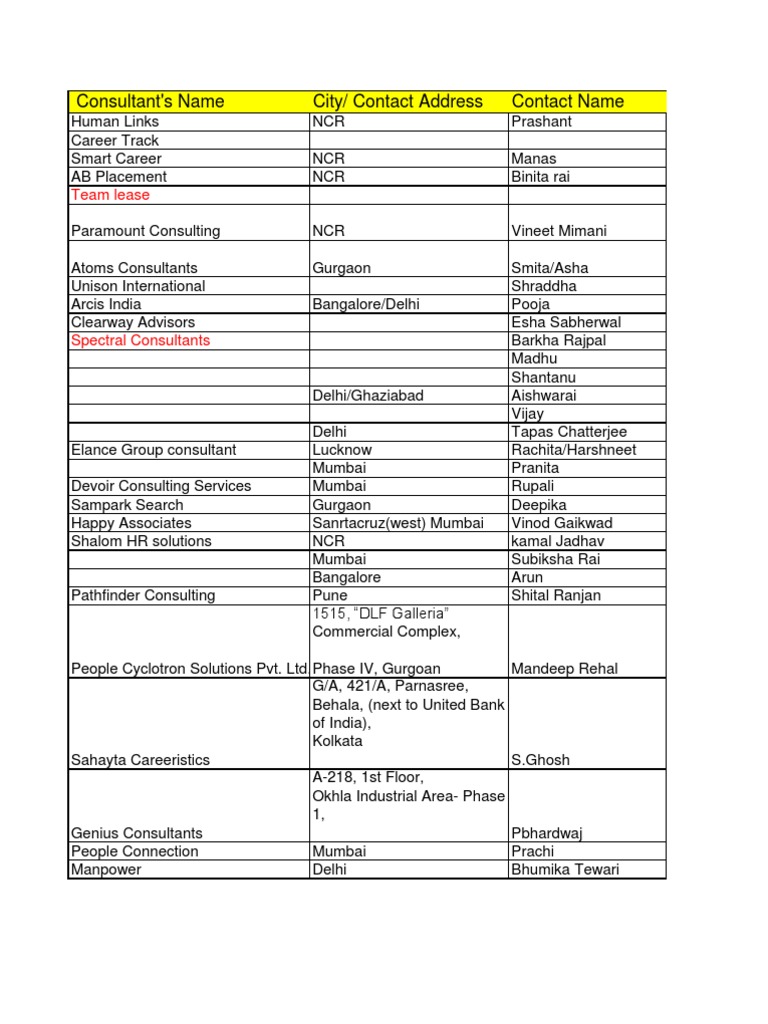 | Consultant's Name | City/ Contact Address | Contact Name |
|---|---|---|
| Human Links | NCR | Prashant |
| Career Track | | |
| Smart Career | NCR | Manas |
| AB Placement | NCR | Binita rai |
| Team lease | | |
| Paramount Consulting | NCR | Vineet Mimani |
| Atoms Consultants | Gurgaon | Smita/Asha |
| Unison International | | Shraddha |
| Arcis India | Bangalore/Delhi | Pooja |
| Clearway Advisors | | Esha Sabherwal |
| Spectral Consultants | | Barkha Rajpal |
| | | Madhu |
| | | Shantanu |
| | Delhi/Ghaziabad | Aishwarai |
| | | Vijay |
| | Delhi | Tapas Chatterjee |
| Elance Group consultant | Lucknow | Rachita/Harshneet |
| | Mumbai | Pranita |
| Devoir Consulting Services | Mumbai | Rupali |
| Sampark Search | Gurgaon | Deepika |
| Happy Associates | Sanrtacruz(west) Mumbai | Vinod Gaikwad |
| Shalom HR solutions | NCR | kamal Jadhav |
| | Mumbai | Subiksha Rai |
| | Bangalore | Arun |
| Pathfinder Consulting | Pune | Shital Ranjan |
| People Cyclotron Solutions Pvt. Ltd | 1515, "DLF Galleria" Commercial Complex, Phase IV, Gurgoan | Mandeep Rehal |
| Sahayta Careeristics | G/A, 421/A, Parnasree, Behala, (next to United Bank of India), Kolkata | S.Ghosh |
| Genius Consultants | A-218, 1st Floor, Okhla Industrial Area- Phase 1, | Pbhardwaj |
| People Connection | Mumbai | Prachi |
| Manpower | Delhi | Bhumika Tewari |